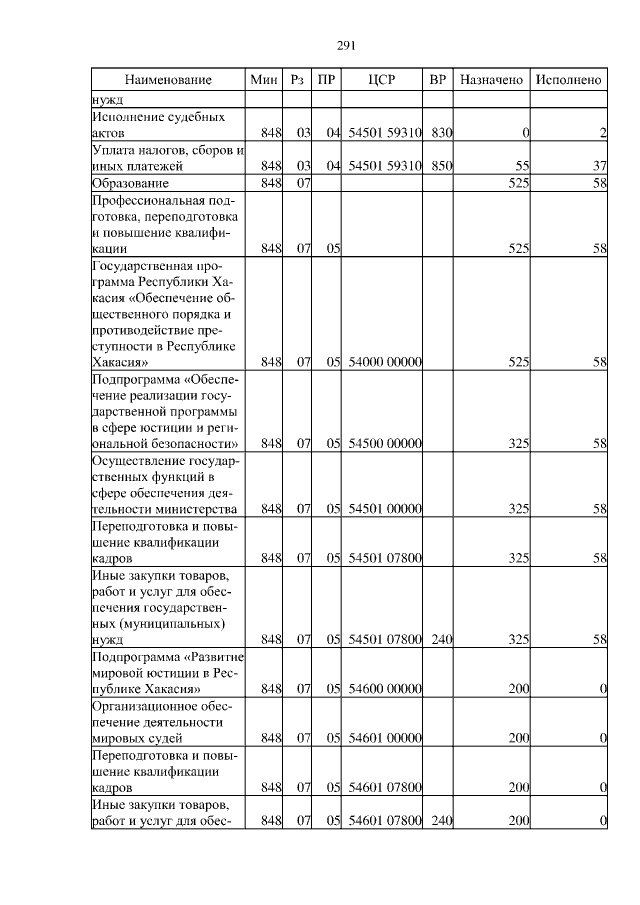 291

| Наименование | Мин | Рз | ПР | ЦСР | ВР | Назначено | Исполнено |
|---|---|---|---|---|---|---|---|
| нужд | | | | | | | |
| Исполнение судебных актов | 848 | 03 | 04 | 54501 59310 | 830 | 0 | 2 |
| Уплата налогов, сборов и иных платежей | 848 | 03 | 04 | 54501 59310 | 850 | 55 | 37 |
| Образование | 848 | 07 | | | | 525 | 58 |
| Профессиональная подготовка, переподготовка и повышение квалификации | 848 | 07 | 05 | | | 525 | 58 |
| Государственная программа Республики Хакасия «Обеспечение общественного порядка и противодействие преступности в Республике Хакасия» | 848 | 07 | 05 | 54000 00000 | | 525 | 58 |
| Подпрограмма «Обеспечение реализации государственной программы в сфере юстиции и региональной безопасности» | 848 | 07 | 05 | 54500 00000 | | 325 | 58 |
| Осуществление государственных функций в сфере обеспечения деятельности министерства | 848 | 07 | 05 | 54501 00000 | | 325 | 58 |
| Переподготовка и повышение квалификации кадров | 848 | 07 | 05 | 54501 07800 | | 325 | 58 |
| Иные закупки товаров, работ и услуг для обеспечения государственных (муниципальных) нужд | 848 | 07 | 05 | 54501 07800 | 240 | 325 | 58 |
| Подпрограмма «Развитие мировой юстиции в Республике Хакасия» | 848 | 07 | 05 | 54600 00000 | | 200 | 0 |
| Организационное обеспечение деятельности мировых судей | 848 | 07 | 05 | 54601 00000 | | 200 | 0 |
| Переподготовка и повышение квалификации кадров | 848 | 07 | 05 | 54601 07800 | | 200 | 0 |
| Иные закупки товаров, работ и услуг для обес- | 848 | 07 | 05 | 54601 07800 | 240 | 200 | 0 |